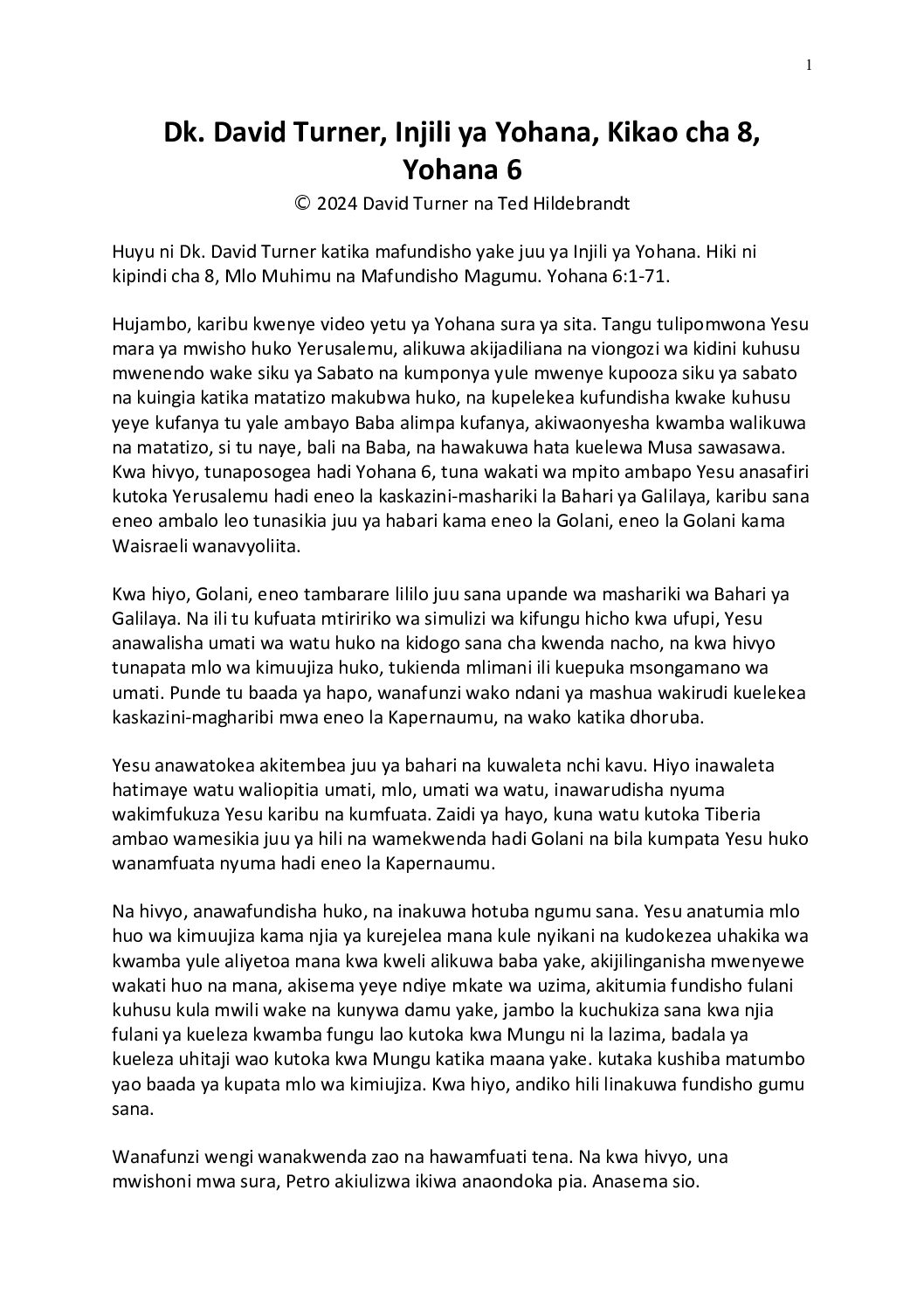 1

Dk. David Turner, Injili ya Yohana, Kikao cha 8, Yohana 6

© 2024 David Turner na Ted Hildebrandt

Huyu ni Dk. David Turner katika mafundisho yake juu ya Injili ya Yohana. Hiki ni kipindi cha 8, Mlo Muhimu na Mafundisho Magumu. Yohana 6:1-71.

Hujambo, karibu kwenye video yetu ya Yohana sura ya sita. Tangu tulipomwona Yesu mara ya mwisho huko Yerusalemu, alikuwa akijadiliana na viongozi wa kidini kuhusu mwenendo wake siku ya Sabato na kumponya yule mwenye kupooza siku ya sabato na kuingia katika matatizo makubwa huko, na kupelekea kufundisha kwake kuhusu yeye kufanya tu yale ambayo Baba alimpa kufanya, akiwaonyesha kwamba walikuwa na matatizo, si tu naye, bali na Baba, na hawakuwa hata kuelewa Musa sawasawa. Kwa hivyo, tunaposogea hadi Yohana 6, tuna wakati wa mpito ambapo Yesu anasafiri kutoka Yerusalemu hadi eneo la kaskazini-mashariki la Bahari ya Galilaya, karibu sana eneo ambalo leo tunasikia juu ya habari kama eneo la Golani, eneo la Golani kama Waisraeli wanavyoliita.

Kwa hiyo, Golani, eneo tambarare lililo juu sana upande wa mashariki wa Bahari ya Galilaya. Na ili tu kufuata mtiririko wa simulizi wa kifungu hicho kwa ufupi, Yesu anawalisha umati wa watu huko na kidogo sana cha kwenda nacho, na kwa hivyo tunapata mlo wa kimuujiza huko, tukienda mlimani ili kuepuka msongamano wa umati. Punde tu baada ya hapo, wanafunzi wako ndani ya mashua wakirudi kuelekea kaskazini-magharibi mwa eneo la Kapernaumu, na wako katika dhoruba.

Yesu anawatokea akitembea juu ya bahari na kuwaleta nchi kavu. Hiyo inawaleta hatimaye watu waliopitia umati, mlo, umati wa watu, inawarudisha nyuma wakimfukuza Yesu karibu na kumfuata. Zaidi ya hayo, kuna watu kutoka Tiberia ambao wamesikia juu ya hili na wamekwenda hadi Golani na bila kumpata Yesu huko wanamfuata nyuma hadi eneo la Kapernaumu.

Na hivyo, anawafundisha huko, na inakuwa hotuba ngumu sana. Yesu anatumia mlo huo wa kimuujiza kama njia ya kurejelea mana kule nyikani na kudokezea uhakika wa kwamba yule aliyetoa mana kwa kweli alikuwa baba yake, akijilinganisha mwenyewe wakati huo na mana, akisema yeye ndiye mkate wa uzima, akitumia fundisho fulani kuhusu kula mwili wake na kunywa damu yake, jambo la kuchukiza sana kwa njia fulani ya kueleza kwamba fungu lao kutoka kwa Mungu ni la lazima, badala ya kueleza uhitaji wao kutoka kwa Mungu katika maana yake. kutaka kushiba matumbo yao baada ya kupata mlo wa kimiujiza. Kwa hiyo, andiko hili linakuwa fundisho gumu sana.

Wanafunzi wengi wanakwenda zao na hawamfuati tena. Na kwa hivyo, una mwishoni mwa sura, Petro akiulizwa ikiwa anaondoka pia. Anasema sio.